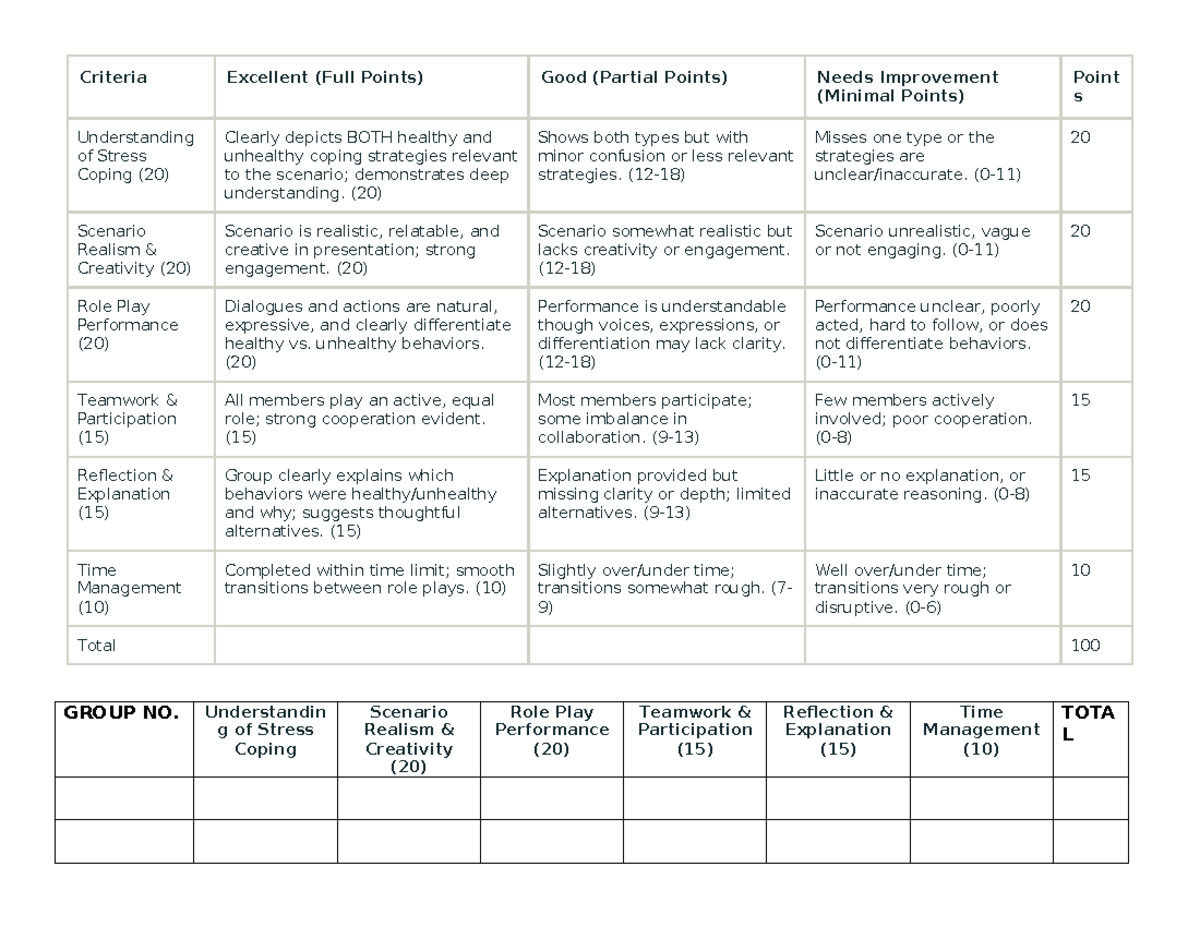 | Criteria | Excellent (Full Points) | Good (Partial Points) | Needs Improvement (Minimal Points) | Points |
|---|---|---|---|---|
| Understanding of Stress Coping (20) | Clearly depicts BOTH healthy and unhealthy coping strategies relevant to the scenario; demonstrates deep understanding. (20) | Shows both types but with minor confusion or less relevant strategies. (12-18) | Misses one type or the strategies are unclear/inaccurate. (0-11) | 20 |
| Scenario Realism & Creativity (20) | Scenario is realistic, relatable, and creative in presentation; strong engagement. (20) | Scenario somewhat realistic but lacks creativity or engagement. (12-18) | Scenario unrealistic, vague or not engaging. (0-11) | 20 |
| Role Play Performance (20) | Dialogues and actions are natural, expressive, and clearly differentiate healthy vs. unhealthy behaviors. (20) | Performance is understandable though voices, expressions, or differentiation may lack clarity. (12-18) | Performance unclear, poorly acted, hard to follow, or does not differentiate behaviors. (0-11) | 20 |
| Teamwork & Participation (15) | All members play an active, equal role; strong cooperation evident. (15) | Most members participate; some imbalance in collaboration. (9-13) | Few members actively involved; poor cooperation. (0-8) | 15 |
| Reflection & Explanation (15) | Group clearly explains which behaviors were healthy/unhealthy and why; suggests thoughtful alternatives. (15) | Explanation provided but missing clarity or depth; limited alternatives. (9-13) | Little or no explanation, or inaccurate reasoning. (0-8) | 15 |
| Time Management (10) | Completed within time limit; smooth transitions between role plays. (10) | Slightly over/under time; transitions somewhat rough. (7-9) | Well over/under time; transitions very rough or disruptive. (0-6) | 10 |
| Total | | | | 100 |

| GROUP NO. | Understanding of Stress Coping | Scenario Realism & Creativity (20) | Role Play Performance (20) | Teamwork & Participation (15) | Reflection & Explanation (15) | Time Management (10) | TOTAL |
|---|---|---|---|---|---|---|---|
| | | | | | | | |
| | | | | | | | |